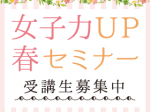 女子力UP
春セミナー

受講生募集中